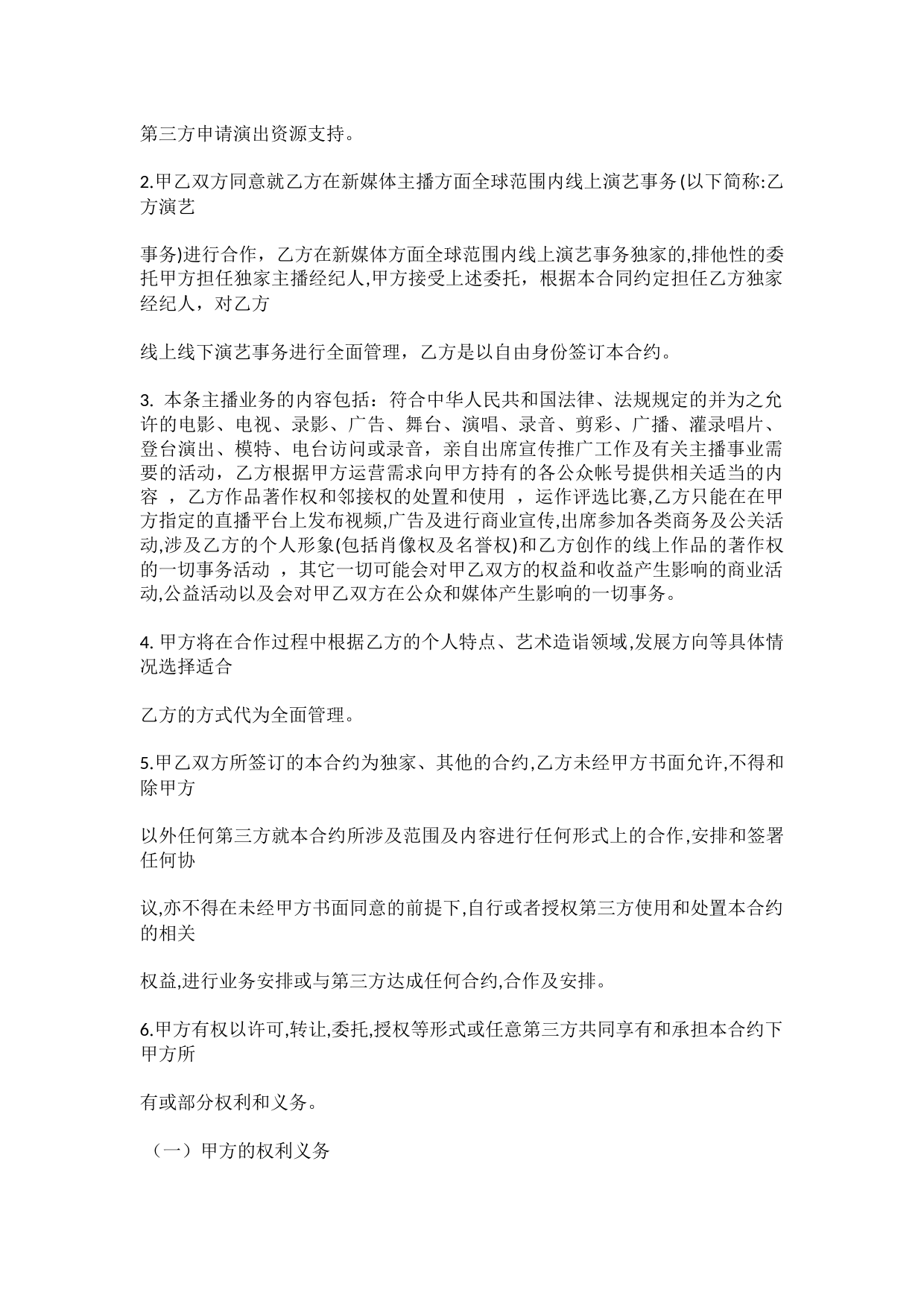 第三方申请演出资源支持。

2.甲乙双方同意就乙方在新媒体主播方面全球范围内线上演艺事务(以下简称:乙方演艺

事务)进行合作，乙方在新媒体方面全球范围内线上演艺事务独家的,排他性的委托甲方担任独家主播经纪人,甲方接受上述委托，根据本合同约定担任乙方独家经纪人，对乙方

线上线下演艺事务进行全面管理，乙方是以自由身份签订本合约。

3. 本条主播业务的内容包括：符合中华人民共和国法律、法规规定的并为之允许的电影、电视、录影、广告、舞台、演唱、录音、剪彩、广播、灌录唱片、登台演出、模特、电台访问或录音，亲自出席宣传推广工作及有关主播事业需要的活动，乙方根据甲方运营需求向甲方持有的各公众帐号提供相关适当的内容 ，乙方作品著作权和邻接权的处置和使用 ，运作评选比赛,乙方只能在在甲方指定的直播平台上发布视频,广告及进行商业宣传,出席参加各类商务及公关活动,涉及乙方的个人形象(包括肖像权及名誉权)和乙方创作的线上作品的著作权的一切事务活动 ，其它一切可能会对甲乙双方的权益和收益产生影响的商业活动,公益活动以及会对甲乙双方在公众和媒体产生影响的一切事务。

4. 甲方将在合作过程中根据乙方的个人特点、艺术造诣领域,发展方向等具体情况选择适合

乙方的方式代为全面管理。

5.甲乙双方所签订的本合约为独家、其他的合约,乙方未经甲方书面允许,不得和除甲方

以外任何第三方就本合约所涉及范围及内容进行任何形式上的合作,安排和签署任何协

议,亦不得在未经甲方书面同意的前提下,自行或者授权第三方使用和处置本合约的相关

权益,进行业务安排或与第三方达成任何合约,合作及安排。

6.甲方有权以许可,转让,委托,授权等形式或任意第三方共同享有和承担本合约下甲方所

有或部分权利和义务。

（一）甲方的权利义务